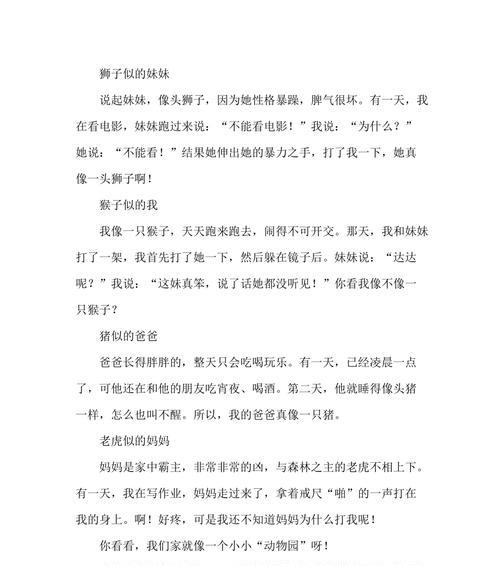 狮子似的妹妹

说起妹妹，像头狮子，因为她性格暴躁，脾气很坏。有一天，我在看电影，妹妹跑过来说：“不能看电影！”我说：“为什么？”她说：“不能看！”结果她伸出她的暴力之手，打了我一下，她真像一头狮子啊！

猴子似的我

我像一只猴子，天天跑来跑去，闹得不可开交。那天，我和妹妹打了一架，我首先打了她一下，然后躲在镜子后。妹妹说：“达达呢？”我说：“这妹真笨，说了话她都没听见！”你看我像不像一只猴子？

猪似的爸爸

爸爸长得胖胖的，整天只会吃喝玩乐。有一天，已经凌晨一点了，可他还在和他的朋友吃宵夜、喝酒。第二天，他就睡得像头猪一样，怎么也叫不醒。所以，我的爸爸真像一只猪。

老虎似的妈妈

妈妈是家中霸主，非常非常的凶，与森林之主的老虎不相上下。有一天，我在写作业，妈妈走过来了，拿着戒尺“啪”的一声打在我的身上。啊！好疼，可是我还不知道妈妈为什么打我呢！

你看看，我们家就像一个小小“动物园”呀！